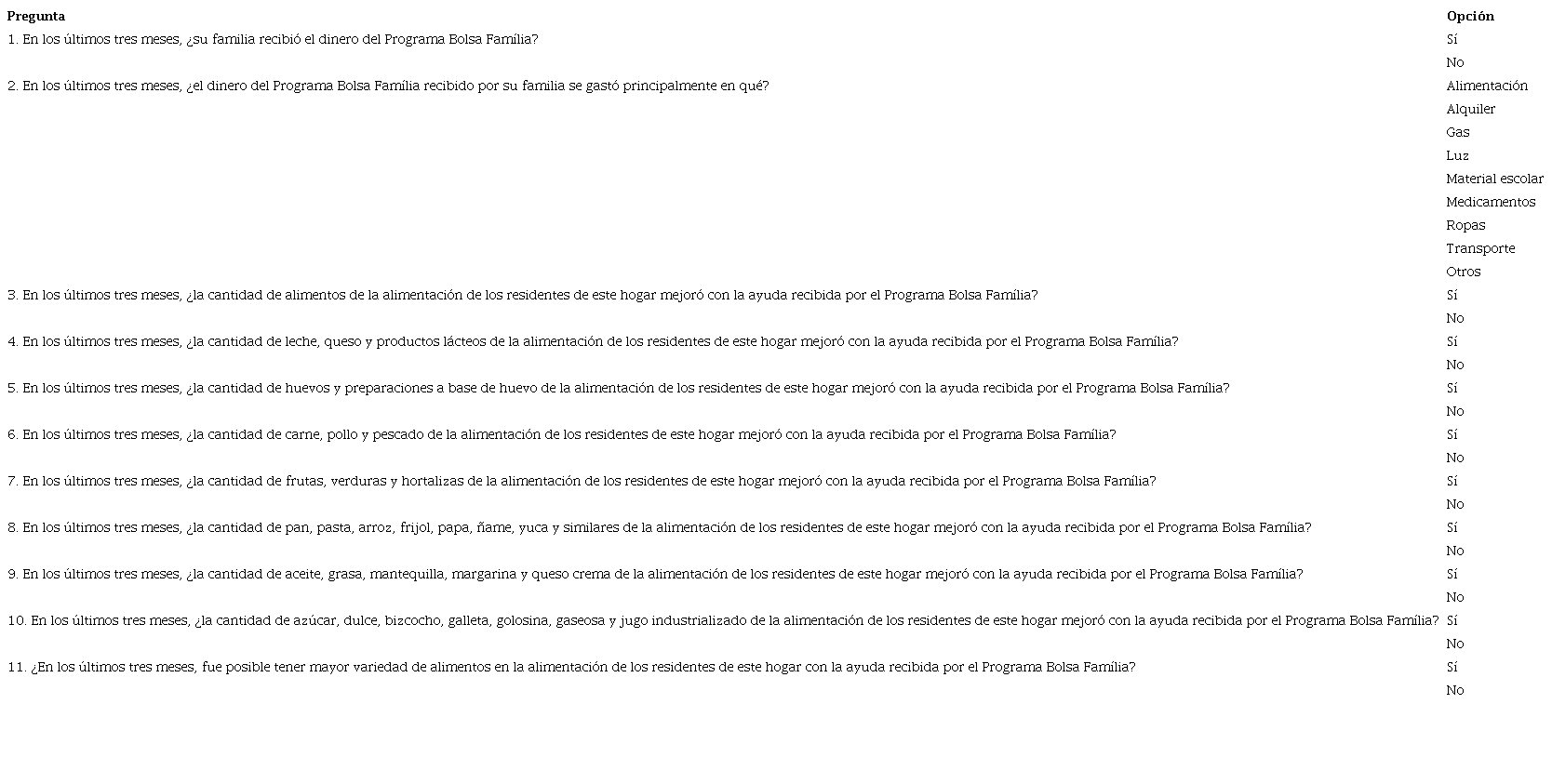 | Pregunta | Opción |
|---|---|
| 1. En los últimos tres meses, ¿su familia recibió el dinero del Programa Bolsa Família? | Sí |
| | No |
| 2. En los últimos tres meses, ¿el dinero del Programa Bolsa Família recibido por su familia se gastó principalmente en qué? | Alimentación |
| | Alquiler |
| | Gas |
| | Luz |
| | Material escolar |
| | Medicamentos |
| | Ropas |
| | Transporte |
| | Otros |
| 3. En los últimos tres meses, ¿la cantidad de alimentos de la alimentación de los residentes de este hogar mejoró con la ayuda recibida por el Programa Bolsa Família? | Sí |
| | No |
| 4. En los últimos tres meses, ¿la cantidad de leche, queso y productos lácteos de la alimentación de los residentes de este hogar mejoró con la ayuda recibida por el Programa Bolsa Família? | Sí |
| | No |
| 5. En los últimos tres meses, ¿la cantidad de huevos y preparaciones a base de huevo de la alimentación de los residentes de este hogar mejoró con la ayuda recibida por el Programa Bolsa Família? | Sí |
| | No |
| 6. En los últimos tres meses, ¿la cantidad de carne, pollo y pescado de la alimentación de los residentes de este hogar mejoró con la ayuda recibida por el Programa Bolsa Família? | Sí |
| | No |
| 7. En los últimos tres meses, ¿la cantidad de frutas, verduras y hortalizas de la alimentación de los residentes de este hogar mejoró con la ayuda recibida por el Programa Bolsa Família? | Sí |
| | No |
| 8. En los últimos tres meses, ¿la cantidad de pan, pasta, arroz, frijol, papa, ñame, yuca y similares de la alimentación de los residentes de este hogar mejoró con la ayuda recibida por el Programa Bolsa Família? | Sí |
| | No |
| 9. En los últimos tres meses, ¿la cantidad de aceite, grasa, mantequilla, margarina y queso crema de la alimentación de los residentes de este hogar mejoró con la ayuda recibida por el Programa Bolsa Família? | Sí |
| | No |
| 10. En los últimos tres meses, ¿la cantidad de azúcar, dulce, bizcocho, galleta, golosina, gaseosa y jugo industrializado de la alimentación de los residentes de este hogar mejoró con la ayuda recibida por el Programa Bolsa Família? | Sí |
| | No |
| 11. ¿En los últimos tres meses, fue posible tener mayor variedad de alimentos en la alimentación de los residentes de este hogar con la ayuda recibida por el Programa Bolsa Família? | Sí |
| | No |